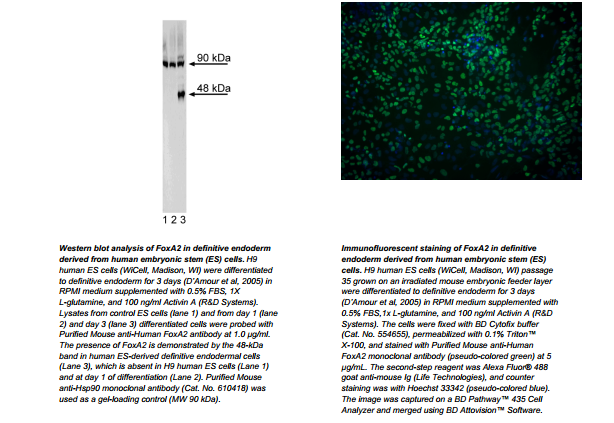 90 kDa

48 kDa

1 2 3

Western blot analysis of FoxA2 in definitive endoderm derived from human embryonic stem (ES) cells. H9 human ES cells (WiCell, Madison, WI) were differentiated to definitive endoderm for 3 days (D'Amour et al, 2005) in RPMI medium supplemented with 0.5% FBS, 1X L-glutamine, and 100 ng/ml Activin A (R&D Systems). Lysates from control ES cells (lane 1) and from day 1 (lane 2) and day 3 (lane 3) differentiated cells were probed with Purified Mouse anti-Human FoxA2 antibody at 1.0 µg/ml. The presence of FoxA2 is demonstrated by the 48-kDa band in human ES-derived definitive endodermal cells (Lane 3), which is absent in H9 human ES cells (Lane 1) and at day 1 of differentiation (Lane 2). Purified Mouse anti-Hsp90 monoclonal antibody (Cat. No. 610418) was used as a gel-loading control (MW 90 kDa).

Immunofluorescent staining of FoxA2 in definitive endoderm derived from human embryonic stem (ES) cells. H9 human ES cells (WiCell, Madison, WI) passage 35 grown on an irradiated mouse embryonic feeder layer were differentiated to definitive endoderm for 3 days (D'Amour et al, 2005) in RPMI medium supplemented with 0.5% FBS,1x L-glutamine, and 100 ng/ml Activin A (R&D Systems). The cells were fixed with BD Cytofix buffer (Cat. No. 554655), permeabilized with 0.1% Triton™ X-100, and stained with Purified Mouse anti-Human FoxA2 monoclonal antibody (pseudo-colored green) at 5 µg/mL. The second-step reagent was Alexa Fluor® 488 goat anti-mouse Ig (Life Technologies), and counter staining was with Hoechst 33342 (pseudo-colored blue). The image was captured on a BD Pathway™ 435 Cell Analyzer and merged using BD Attovision™ Software.